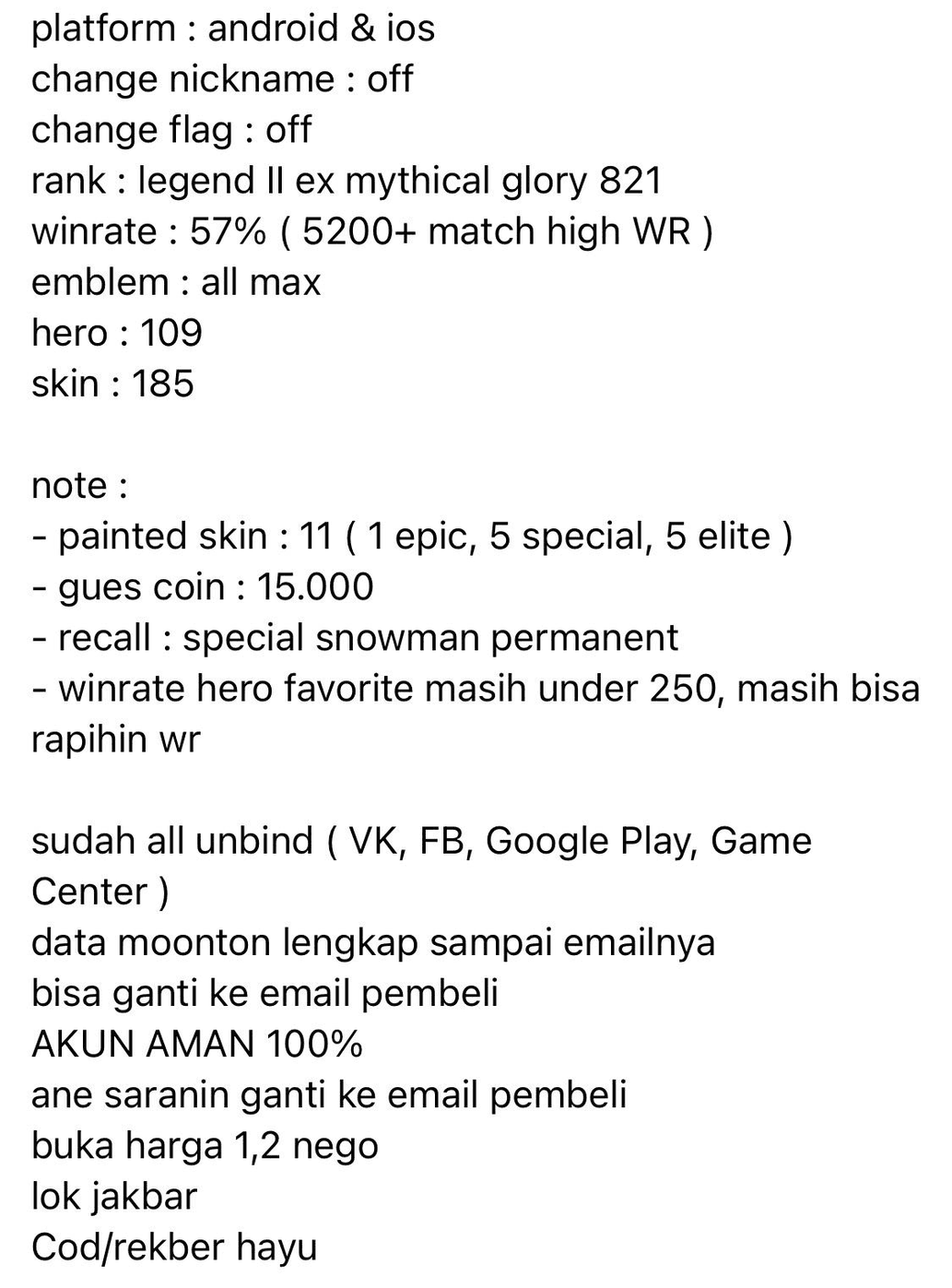 platform : android & ios
change nickname : off
change flag : off
rank : legend II ex mythical glory 821
winrate : 57% ( 5200+ match high WR )
emblem : all max
hero : 109
skin : 185

note :
- painted skin : 11 ( 1 epic, 5 special, 5 elite )
- gues coin : 15.000
- recall : special snowman permanent
- winrate hero favorite masih under 250, masih bisa rapihin wr

sudah all unbind ( VK, FB, Google Play, Game Center )
data moonton lengkap sampai emailnya
bisa ganti ke email pembeli
AKUN AMAN 100%
ane saranin ganti ke email pembeli
buka harga 1,2 nego
lok jakbar
Cod/rekber hayu